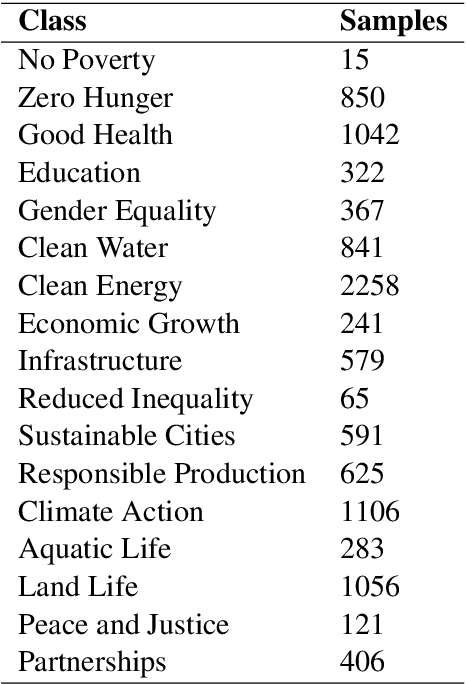 | Class | Samples |
|---|---|
| No Poverty | 15 |
| Zero Hunger | 850 |
| Good Health | 1042 |
| Education | 322 |
| Gender Equality | 367 |
| Clean Water | 841 |
| Clean Energy | 2258 |
| Economic Growth | 241 |
| Infrastructure | 579 |
| Reduced Inequality | 65 |
| Sustainable Cities | 591 |
| Responsible Production | 625 |
| Climate Action | 1106 |
| Aquatic Life | 283 |
| Land Life | 1056 |
| Peace and Justice | 121 |
| Partnerships | 406 |